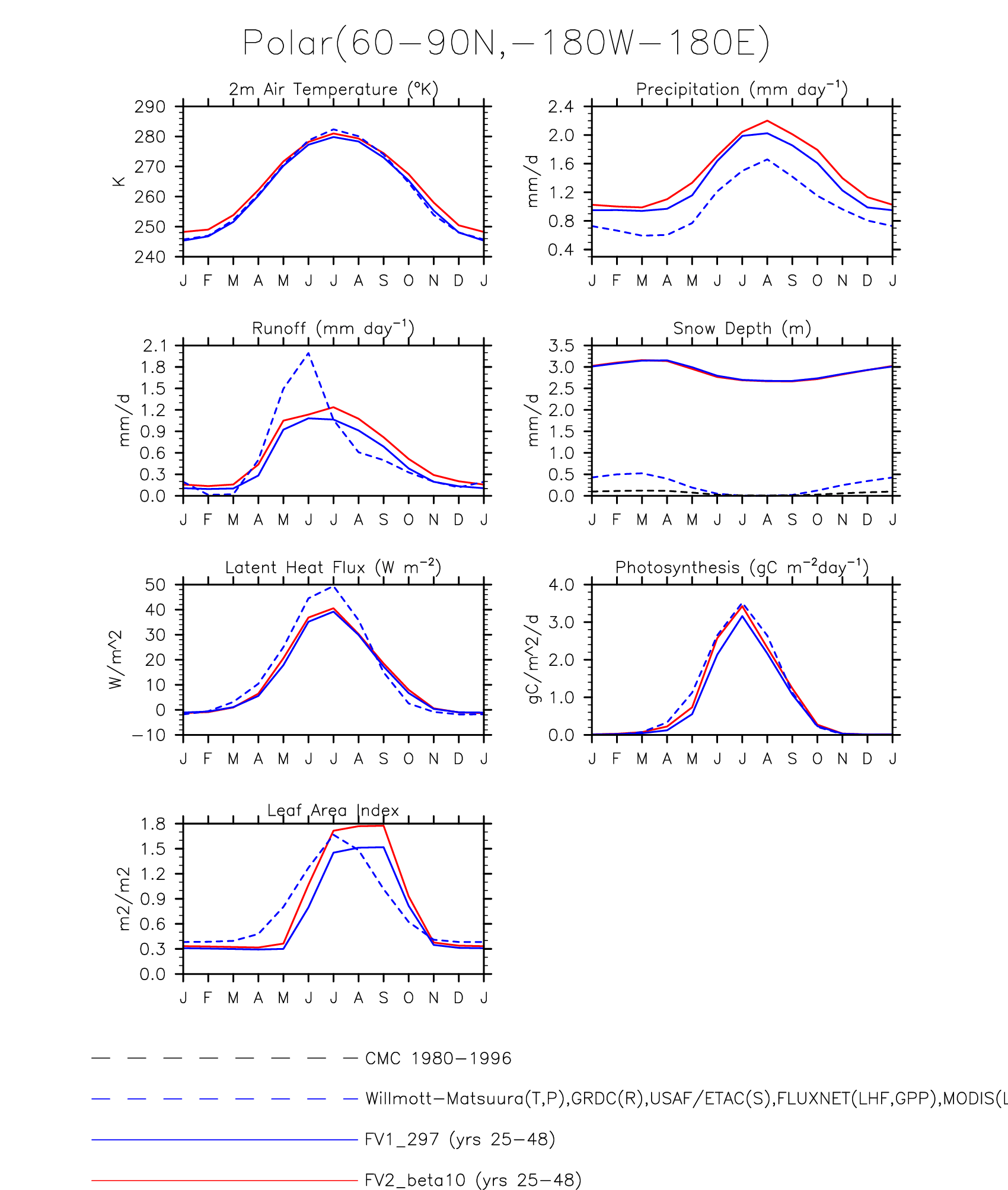 Polar(60−90N,−180W−180E)

2m Air Temperature (°K)

K

290
280
270
260
250
240

J F M A M J J A S O N D J

Precipitation (mm day$^{-1}$)

mm/d

2.4
2.0
1.6
1.2
0.8
0.4

J F M A M J J A S O N D J

Runoff (mm day$^{-1}$)

mm/d

2.1
1.8
1.5
1.2
0.9
0.6
0.3
0.0

J F M A M J J A S O N D J

Snow Depth (m)

mm/d

3.5
3.0
2.5
2.0
1.5
1.0
0.5
0.0

J F M A M J J A S O N D J

Latent Heat Flux (W m$^{-2}$)

W/m^2

50
40
30
20
10
0
−10

J F M A M J J A S O N D J

Photosynthesis (gC m$^{-2}$day$^{-1}$)

gC/m^2/d

4.0
3.0
2.0
1.0
0.0

J F M A M J J A S O N D J

Leaf Area Index

m2/m2

1.8
1.5
1.2
0.9
0.6
0.3
0.0

J F M A M J J A S O N D J

CMC 1980−1996

Willmott−Matsuura(T,P),GRDC(R),USAF/ETAC(S),FLUXNET(LHF,GPP),MODIS(L

FV1_297 (yrs 25−48)

FV2_beta10 (yrs 25−48)